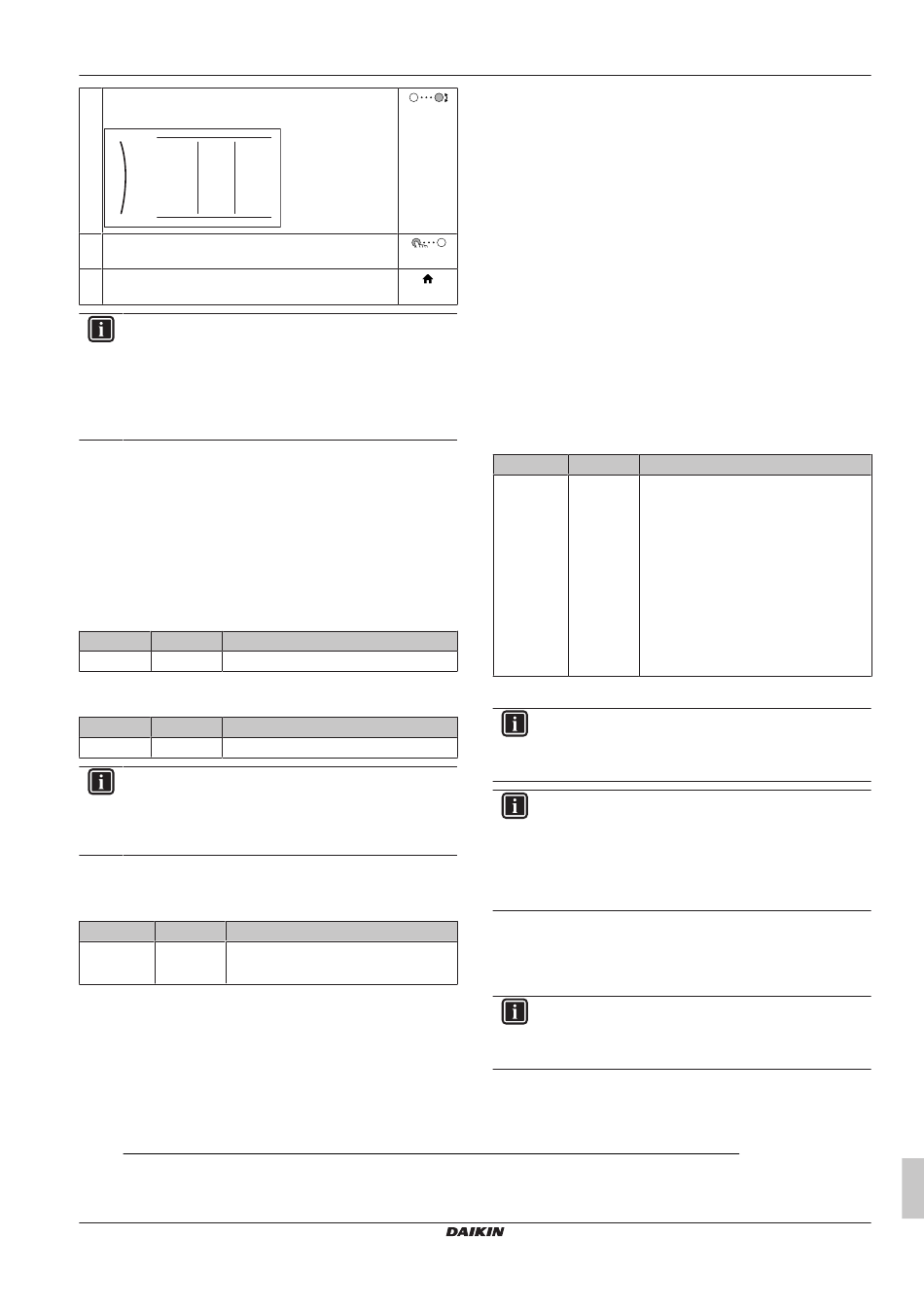 DAIKIN